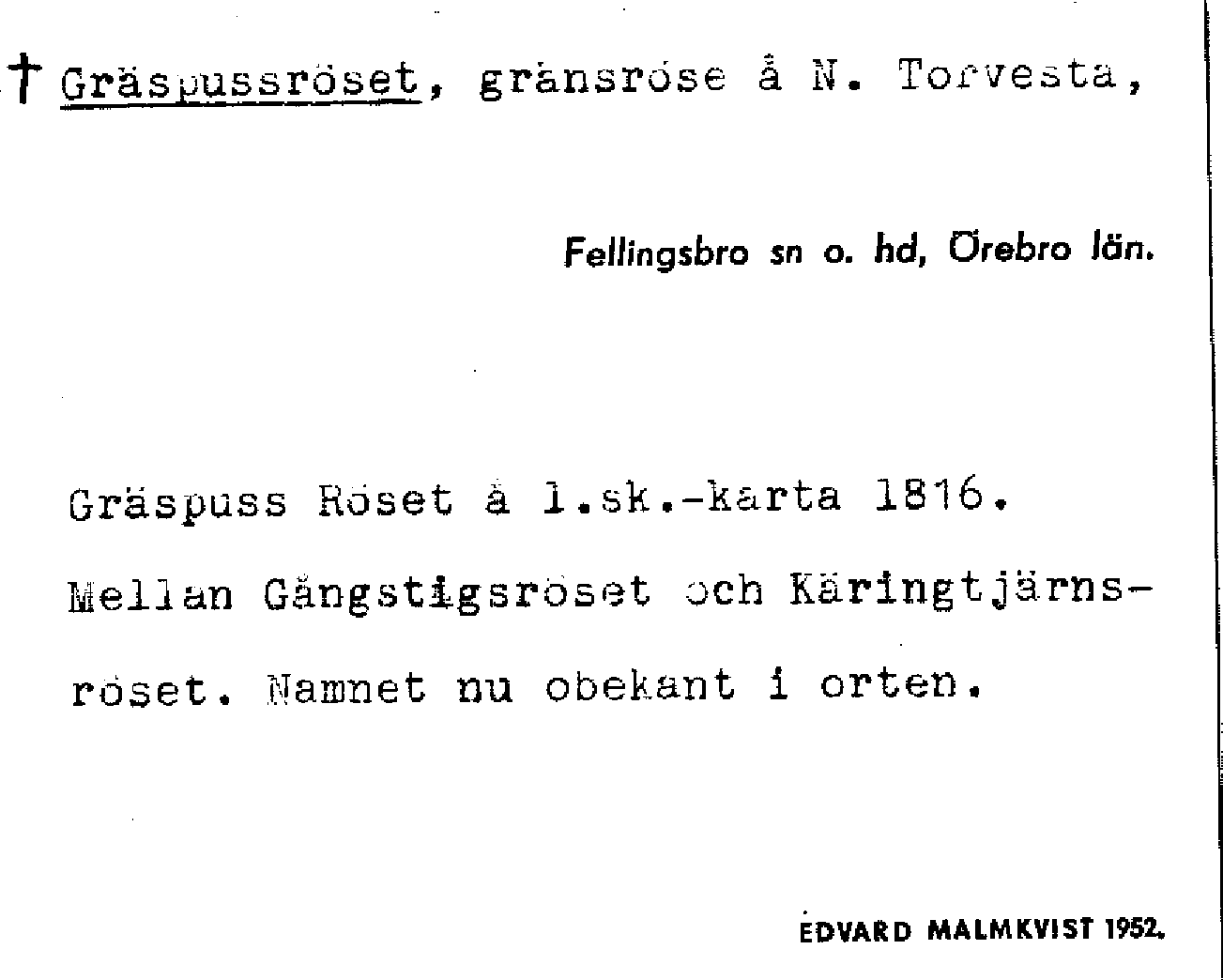 † Gräspussröset, gränsröse å N. Torvesta,

Fellingsbro sn o. hd, Örebro län.

Gräspuss Röset å l.sk.-karta 1816. Mellan Gångstigsröset och Käringtjärnsröset. Namnet nu obekant i orten.

EDVARD MALMKVIST 1952.